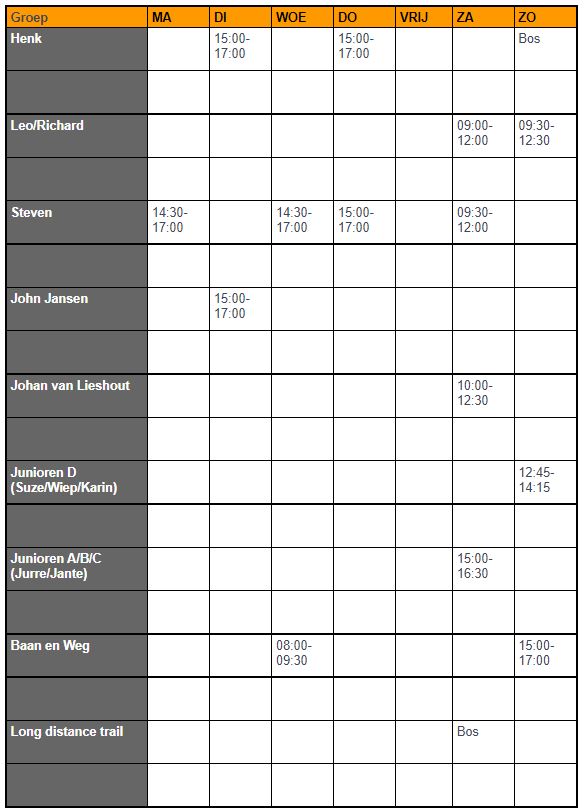 | Groep | MA | DI | WOE | DO | VRIJ | ZA | ZO |
|---|---|---|---|---|---|---|---|
| Henk | | 15:00-17:00 | | 15:00-17:00 | | | Bos |
| | | | | | | | |
| Leo/Richard | | | | | | 09:00-12:00 | 09:30-12:30 |
| | | | | | | | |
| Steven | 14:30-17:00 | | 14:30-17:00 | 15:00-17:00 | | 09:30-12:00 | |
| | | | | | | | |
| John Jansen | | 15:00-17:00 | | | | | |
| | | | | | | | |
| Johan van Lieshout | | | | | | 10:00-12:30 | |
| | | | | | | | |
| Junioren D (Suze/Wiep/Karin) | | | | | | | 12:45-14:15 |
| | | | | | | | |
| Junioren A/B/C (Jurre/Jante) | | | | | | 15:00-16:30 | |
| | | | | | | | |
| Baan en Weg | | | 08:00-09:30 | | | | 15:00-17:00 |
| | | | | | | | |
| Long distance trail | | | | | | Bos | |
| | | | | | | | |